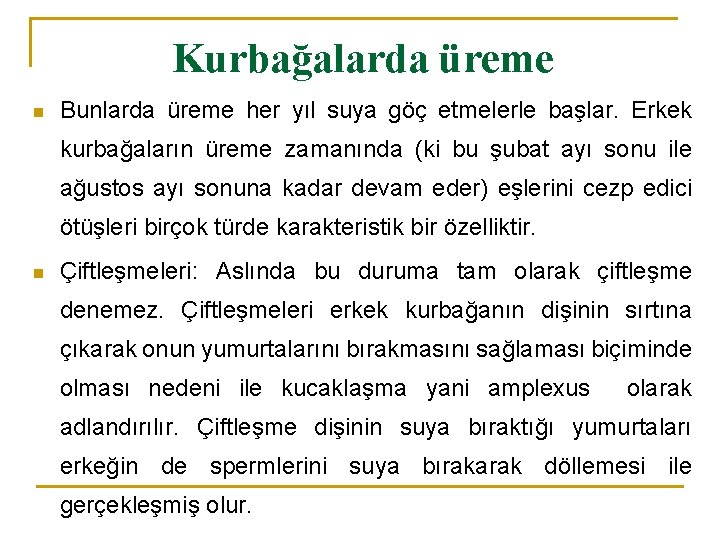 Kurbağalarda üreme

Bunlarda üreme her yıl suya göç etmelerle başlar. Erkek kurbağaların üreme zamanında (ki bu şubat ayı sonu ile ağustos ayı sonuna kadar devam eder) eşlerini cezp edici ötüşleri birçok türde karakteristik bir özelliktir.

Çiftleşmeleri: Aslında bu duruma tam olarak çiftleşme denemez. Çiftleşmeleri erkek kurbağanın dişinin sırtına çıkarak onun yumurtalarını bırakmasını sağlaması biçiminde olması nedeni ile kucaklaşma yani amplexus olarak adlandırılır. Çiftleşme dişinin suya bıraktığı yumurtaları erkeğin de spermlerini suya bırakarak döllemesi ile gerçekleşmiş olur.